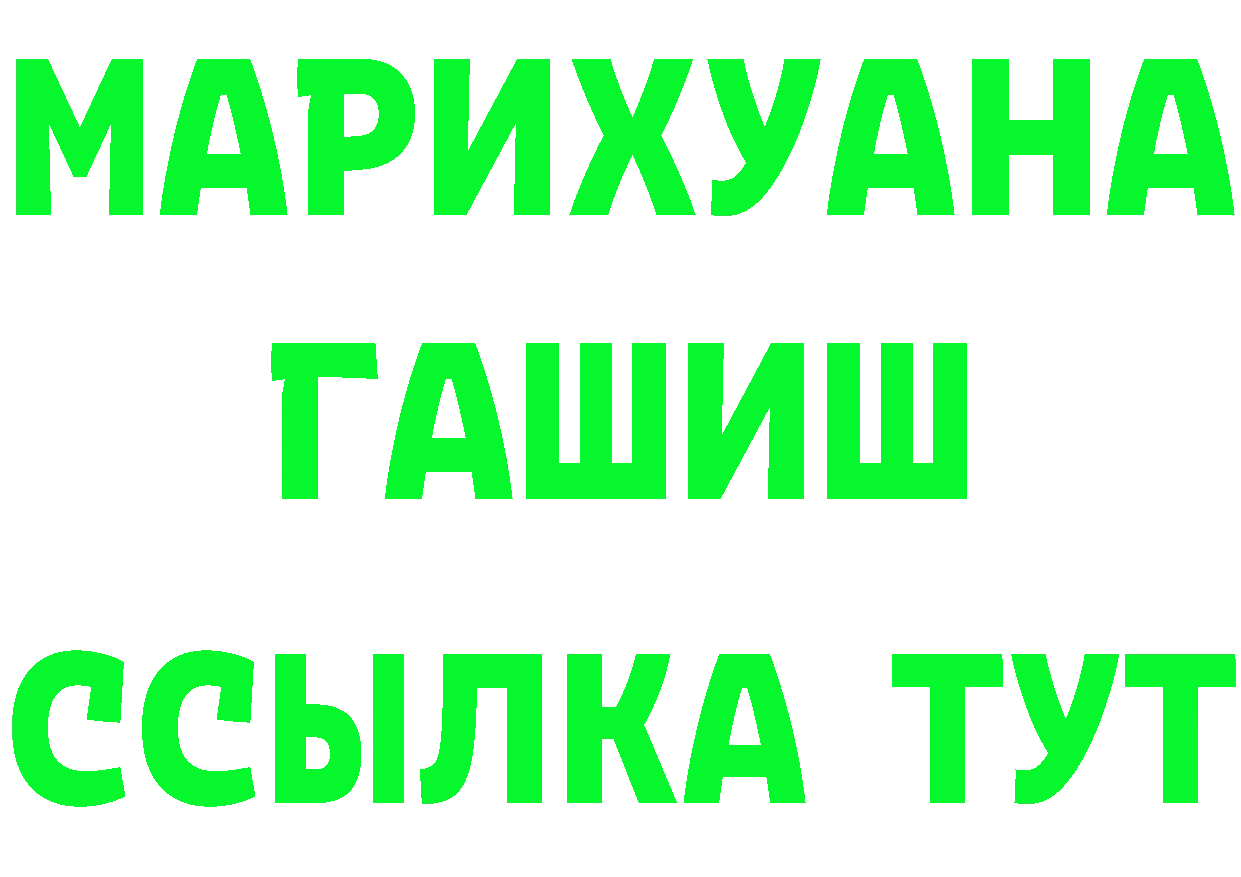 МАРИХУАНА
ГАШИШ
ССЫЛКА ТУТ